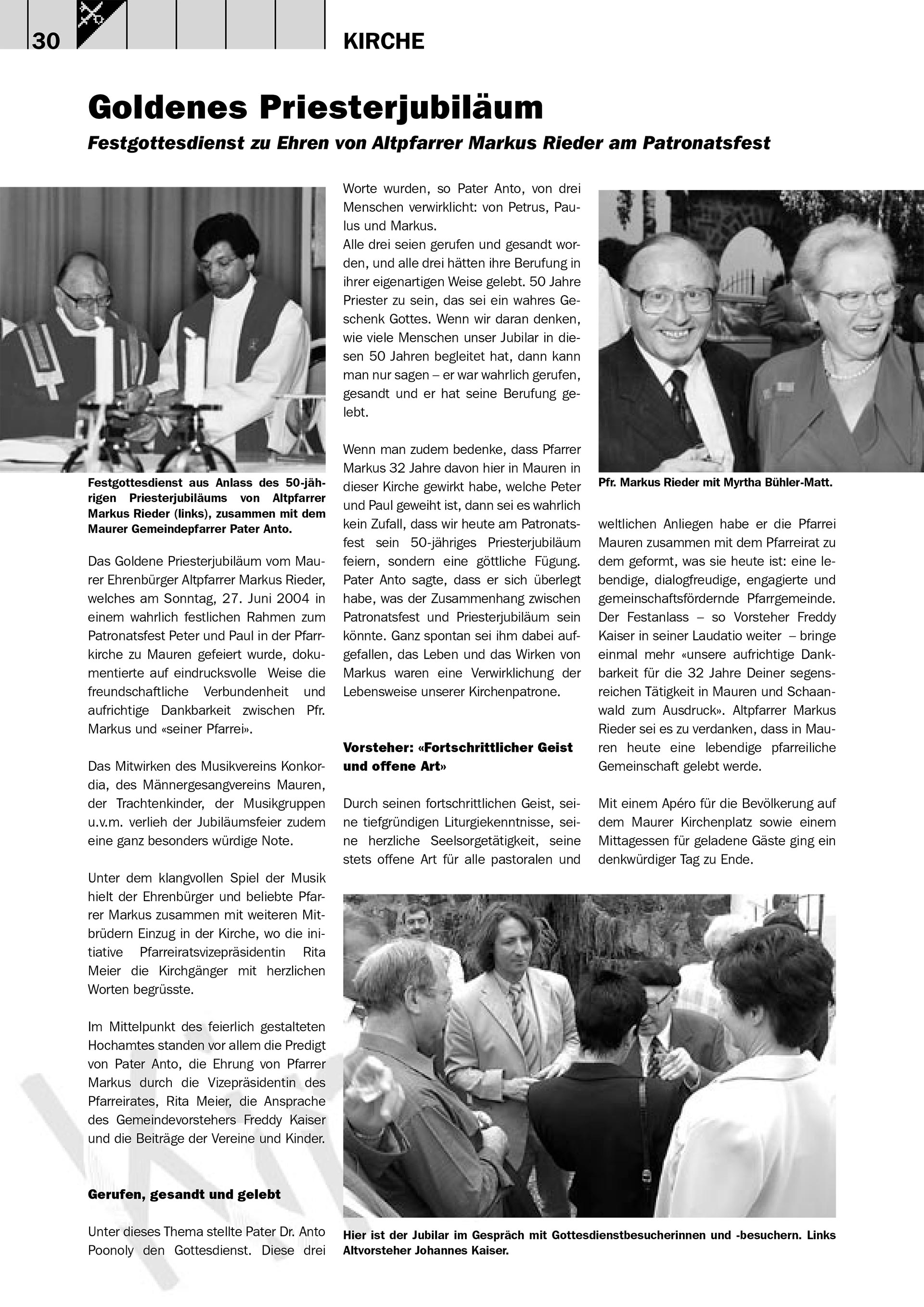 30

KIRCHE

Goldenes Priesterjubiläum

Festgottesdienst zu Ehren von Altpfarrer Markus Rieder am Patronatsfest

Festgottesdienst aus Anlass des 50-jährigen Priesterjubiläums von Altpfarrer Markus Rieder (links), zusammen mit dem Maurer Gemeindepfarrer Pater Anto.

Das Goldene Priesterjubiläum vom Maurer Ehrenbürger Altpfarrer Markus Rieder, welches am Sonntag, 27. Juni 2004 in einem wahrlich festlichen Rahmen zum Patronatsfest Peter und Paul in der Pfarrkirche zu Mauren gefeiert wurde, dokumentierte auf eindrucksvolle Weise die freundschaftliche Verbundenheit und aufrichtige Dankbarkeit zwischen Pfr. Markus und «seiner Pfarrei».

Das Mitwirken des Musikvereins Konkordia, des Männergesangvereins Mauren, der Trachtenkinder, der Musikgruppen u.v.m. verlieh der Jubiläumsfeier zudem eine ganz besonders würdige Note.

Unter dem klangvollen Spiel der Musik hielt der Ehrenbürger und beliebte Pfarrer Markus zusammen mit weiteren Mitbrüdern Einzug in der Kirche, wo die initiative Pfarreiratsvizepräsidentin Rita Meier die Kirchgänger mit herzlichen Worten begrüsste.

Im Mittelpunkt des feierlich gestalteten Hochamtes standen vor allem die Predigt von Pater Anto, die Ehrung von Pfarrer Markus durch die Vizepräsidentin des Pfarreirates, Rita Meier, die Ansprache des Gemeindevorstehers Freddy Kaiser und die Beiträge der Vereine und Kinder.

Gerufen, gesandt und gelebt

Unter dieses Thema stellte Pater Dr. Anto Poonoly den Gottesdienst. Diese drei Worte wurden, so Pater Anto, von drei Menschen verwirklicht: von Petrus, Paulus und Markus.
Alle drei seien gerufen und gesandt worden, und alle drei hätten ihre Berufung in ihrer eigenartigen Weise gelebt. 50 Jahre Priester zu sein, das sei ein wahres Geschenk Gottes. Wenn wir daran denken, wie viele Menschen unser Jubilar in diesen 50 Jahren begleitet hat, dann kann man nur sagen – er war wahrlich gerufen, gesandt und er hat seine Berufung gelebt.

Wenn man zudem bedenke, dass Pfarrer Markus 32 Jahre davon hier in Mauren in dieser Kirche gewirkt habe, welche Peter und Paul geweiht ist, dann sei es wahrlich kein Zufall, dass wir heute am Patronatsfest sein 50-jähriges Priesterjubiläum feiern, sondern eine göttliche Fügung. Pater Anto sagte, dass er sich überlegt habe, was der Zusammenhang zwischen Patronatsfest und Priesterjubiläum sein könnte. Ganz spontan sei ihm dabei aufgefallen, das Leben und das Wirken von Markus waren eine Verwirklichung der Lebensweise unserer Kirchenpatrone.

Vorsteher: «Fortschrittlicher Geist und offene Art»

Durch seinen fortschrittlichen Geist, seine tiefgründigen Liturgiekenntnisse, seine herzliche Seelsorgetätigkeit, seine stets offene Art für alle pastoralen und

Pfr. Markus Rieder mit Myrtha Bühler-Matt.

weltlichen Anliegen habe er die Pfarrei Mauren zusammen mit dem Pfarreirat zu dem geformt, was sie heute ist: eine lebendige, dialogfreudige, engagierte und gemeinschaftsfördernde Pfarrgemeinde. Der Festanlass – so Vorsteher Freddy Kaiser in seiner Laudatio weiter – bringe einmal mehr «unsere aufrichtige Dankbarkeit für die 32 Jahre Deiner segensreichen Tätigkeit in Mauren und Schaanwald zum Ausdruck». Altpfarrer Markus Rieder sei es zu verdanken, dass in Mauren heute eine lebendige pfarreiliche Gemeinschaft gelebt werde.

Mit einem Apéro für die Bevölkerung auf dem Maurer Kirchenplatz sowie einem Mittagessen für geladene Gäste ging ein denkwürdiger Tag zu Ende.

Hier ist der Jubilar im Gespräch mit Gottesdienstbesucherinnen und -besuchern. Links Altvorsteher Johannes Kaiser.